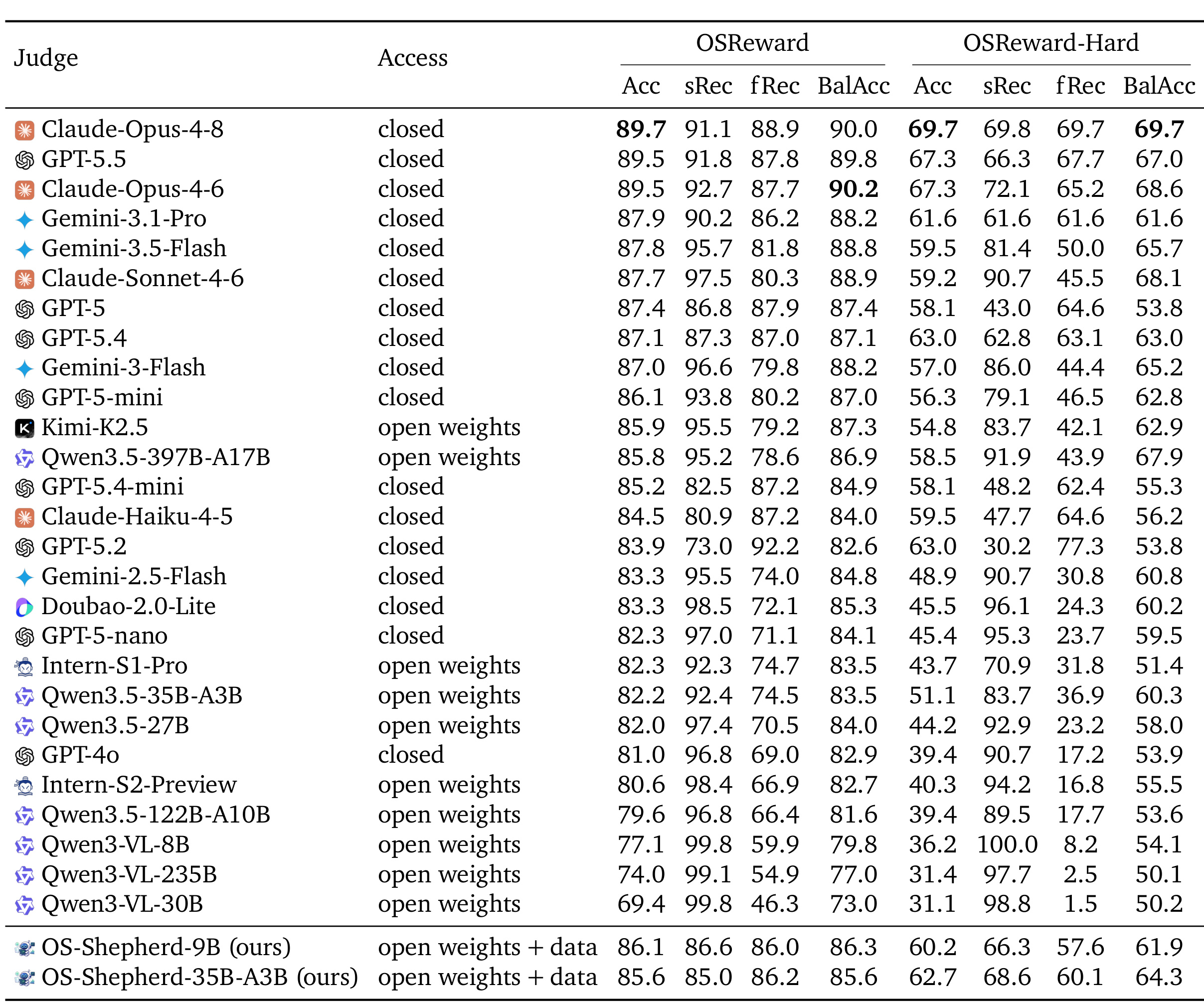 | Judge | Access | OSReward Acc | OSReward sRec | OSReward fRec | OSReward BalAcc | OSReward-Hard Acc | OSReward-Hard sRec | OSReward-Hard fRec | OSReward-Hard BalAcc |
|---|---|---|---|---|---|---|---|---|---|
| Claude-Opus-4-8 | closed | **89.7** | 91.1 | 88.9 | 90.0 | **69.7** | 69.8 | 69.7 | **69.7** |
| GPT-5.5 | closed | 89.5 | 91.8 | 87.8 | 89.8 | 67.3 | 66.3 | 67.7 | 67.0 |
| Claude-Opus-4-6 | closed | 89.5 | 92.7 | 87.7 | **90.2** | 67.3 | 72.1 | 65.2 | 68.6 |
| Gemini-3.1-Pro | closed | 87.9 | 90.2 | 86.2 | 88.2 | 61.6 | 61.6 | 61.6 | 61.6 |
| Gemini-3.5-Flash | closed | 87.8 | 95.7 | 81.8 | 88.8 | 59.5 | 81.4 | 50.0 | 65.7 |
| Claude-Sonnet-4-6 | closed | 87.7 | 97.5 | 80.3 | 88.9 | 59.2 | 90.7 | 45.5 | 68.1 |
| GPT-5 | closed | 87.4 | 86.8 | 87.9 | 87.4 | 58.1 | 43.0 | 64.6 | 53.8 |
| GPT-5.4 | closed | 87.1 | 87.3 | 87.0 | 87.1 | 63.0 | 62.8 | 63.1 | 63.0 |
| Gemini-3-Flash | closed | 87.0 | 96.6 | 79.8 | 88.2 | 57.0 | 86.0 | 44.4 | 65.2 |
| GPT-5-mini | closed | 86.1 | 93.8 | 80.2 | 87.0 | 56.3 | 79.1 | 46.5 | 62.8 |
| Kimi-K2.5 | open weights | 85.9 | 95.5 | 79.2 | 87.3 | 54.8 | 83.7 | 42.1 | 62.9 |
| Qwen3.5-397B-A17B | open weights | 85.8 | 95.2 | 78.6 | 86.9 | 58.5 | 91.9 | 43.9 | 67.9 |
| GPT-5.4-mini | closed | 85.2 | 82.5 | 87.2 | 84.9 | 58.1 | 48.2 | 62.4 | 55.3 |
| Claude-Haiku-4-5 | closed | 84.5 | 80.9 | 87.2 | 84.0 | 59.5 | 47.7 | 64.6 | 56.2 |
| GPT-5.2 | closed | 83.9 | 73.0 | 92.2 | 82.6 | 63.0 | 30.2 | 77.3 | 53.8 |
| Gemini-2.5-Flash | closed | 83.3 | 95.5 | 74.0 | 84.8 | 48.9 | 90.7 | 30.8 | 60.8 |
| Doubao-2.0-Lite | closed | 83.3 | 98.5 | 72.1 | 85.3 | 45.5 | 96.1 | 24.3 | 60.2 |
| GPT-5-nano | closed | 82.3 | 97.0 | 71.1 | 84.1 | 45.4 | 95.3 | 23.7 | 59.5 |
| Intern-S1-Pro | open weights | 82.3 | 92.3 | 74.7 | 83.5 | 43.7 | 70.9 | 31.8 | 51.4 |
| Qwen3.5-35B-A3B | open weights | 82.2 | 92.4 | 74.5 | 83.5 | 51.1 | 83.7 | 36.9 | 60.3 |
| Qwen3.5-27B | open weights | 82.0 | 97.4 | 70.5 | 84.0 | 44.2 | 92.9 | 23.2 | 58.0 |
| GPT-4o | closed | 81.0 | 96.8 | 69.0 | 82.9 | 39.4 | 90.7 | 17.2 | 53.9 |
| Intern-S2-Preview | open weights | 80.6 | 98.4 | 66.9 | 82.7 | 40.3 | 94.2 | 16.8 | 55.5 |
| Qwen3.5-122B-A10B | open weights | 79.6 | 96.8 | 66.4 | 81.6 | 39.4 | 89.5 | 17.7 | 53.6 |
| Qwen3-VL-8B | open weights | 77.1 | 99.8 | 59.9 | 79.8 | 36.2 | 100.0 | 8.2 | 54.1 |
| Qwen3-VL-235B | open weights | 74.0 | 99.1 | 54.9 | 77.0 | 31.4 | 97.7 | 2.5 | 50.1 |
| Qwen3-VL-30B | open weights | 69.4 | 99.8 | 46.3 | 73.0 | 31.1 | 98.8 | 1.5 | 50.2 |
| OS-Shepherd-9B (ours) | open weights + data | 86.1 | 86.6 | 86.0 | 86.3 | 60.2 | 66.3 | 57.6 | 61.9 |
| OS-Shepherd-35B-A3B (ours) | open weights + data | 85.6 | 85.0 | 86.2 | 85.6 | 62.7 | 68.6 | 60.1 | 64.3 |